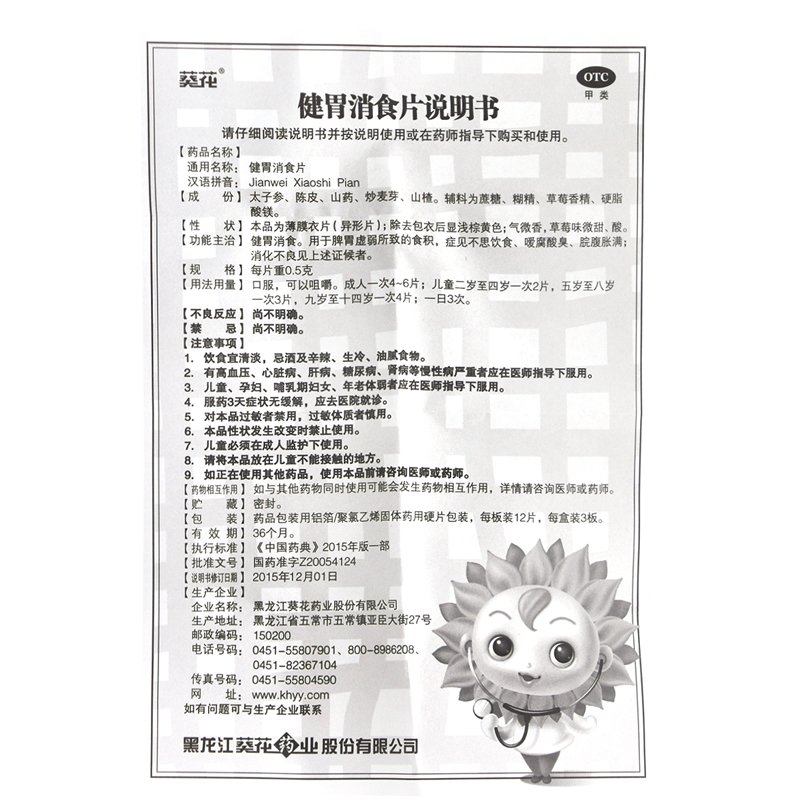 葵花®

OTC
甲类

健胃消食片说明书

请仔细阅读说明书并按说明使用或在药师指导下购买和使用。

【药品名称】
通用名称：健胃消食片
汉语拼音：Jianwei Xiaoshi Pian
【成　　份】太子参、陈皮、山药、炒麦芽、山楂。辅料为蔗糖、糊精、草莓香精、硬脂酸镁。
【性　　状】本品为薄膜衣片（异形片）；除去包衣后显浅棕黄色；气微香，草莓味微甜、酸。
【功能主治】健胃消食。用于脾胃虚弱所致的食积，症见不思饮食、嗳腐酸臭、脘腹胀满；消化不良见上述证候者。
【规　　格】每片重0.5克
【用法用量】口服，可以咀嚼。成人一次4~6片；儿童二岁至四岁一次2片，五岁至八岁一次3片，九岁至十四岁一次4片；一日3次。
【不良反应】尚不明确。
【禁　　忌】尚不明确。
【注意事项】
1. 饮食宜清淡，忌酒及辛辣、生冷、油腻食物。
2. 有高血压、心脏病、肝病、糖尿病、肾病等慢性病严重者应在医师指导下服用。
3. 儿童、孕妇、哺乳期妇女、年老体弱者应在医师指导下服用。
4. 服药3天症状无缓解，应去医院就诊。
5. 对本品过敏者禁用，过敏体质者慎用。
6. 本品性状发生改变时禁止使用。
7. 儿童必须在成人监护下使用。
8. 请将本品放在儿童不能接触的地方。
9. 如正在使用其他药品，使用本品前请咨询医师或药师。
【药物相互作用】如与其他药物同时使用可能会发生药物相互作用，详情请咨询医师或药师。
【贮　　藏】密封。
【包　　装】药品包装用铝箔/聚氯乙烯固体药用硬片包装，每板装12片，每盒装3板。
【有 效 期】36个月。
【执行标准】《中国药典》2015年版一部
【批准文号】国药准字Z20054124
【说明书修订日期】2015年12月01日
【生产企业】
企业名称：黑龙江葵花药业股份有限公司
生产地址：黑龙江省五常市五常镇亚臣大街27号
邮政编码：150200
电话号码：0451-55807901、800-8986208、0451-82367104
传真号码：0451-55804590
网　　址：www.khyy.com
如有问题可与生产企业联系

黑龙江葵花药业股份有限公司